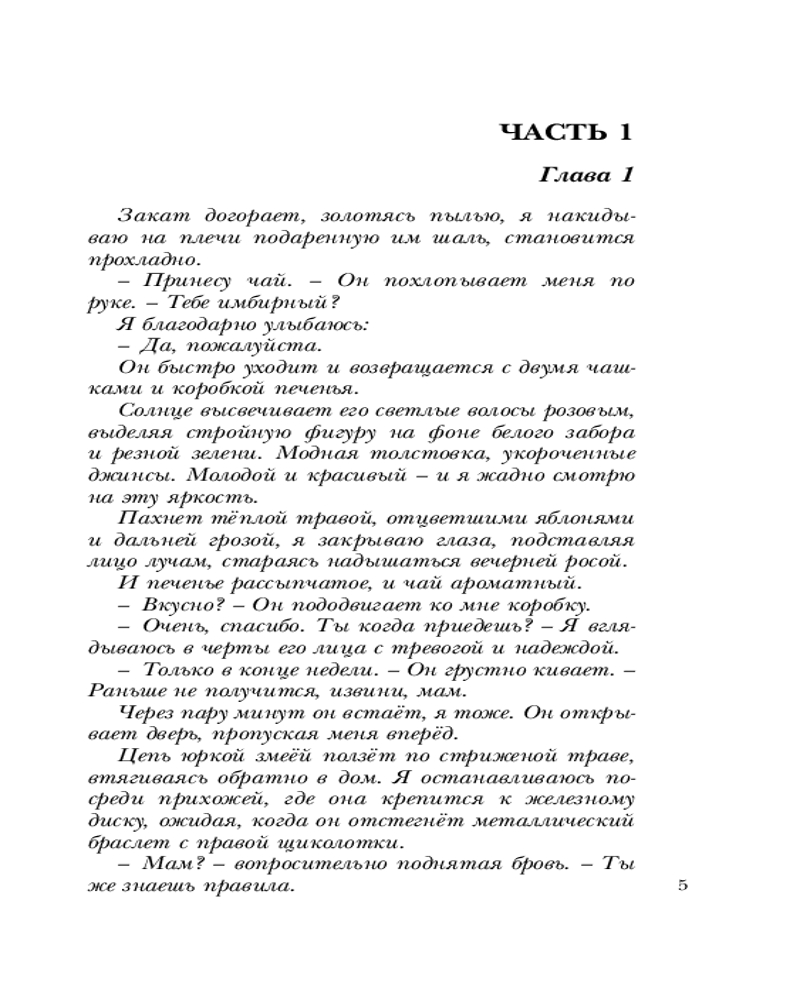 ЧАСТЬ 1

Глава 1

Закат догорает, золотясь пылью, я накидываю на плечи подаренную им шаль, становится прохладно.

– Принесу чай. – Он похлопывает меня по руке. – Тебе имбирный?

Я благодарно улыбаюсь:

– Да, пожалуйста.

Он быстро уходит и возвращается с двумя чашками и коробкой печенья.

Солнце высвечивает его светлые волосы розовым, выделяя стройную фигуру на фоне белого забора и резной зелени. Модная толстовка, укороченные джинсы. Молодой и красивый – и я жадно смотрю на эту яркость.

Пахнет тёплой травой, отцветшими яблонями и дальней грозой, я закрываю глаза, подставляя лицо лучам, стараясь надышаться вечерней росой.

И печенье рассыпчатое, и чай ароматный.

– Вкусно? – Он пододвигает ко мне коробку.

– Очень, спасибо. Ты когда приедешь? – Я вглядываюсь в черты его лица с тревогой и надеждой.

– Только в конце недели. – Он грустно кивает. – Раньше не получится, извини, мам.

Через пару минут он встаёт, я тоже. Он открывает дверь, пропуская меня вперёд.

Цепь юркой змеёй ползёт по стриженой траве, втягиваясь обратно в дом. Я останавливаюсь посреди прихожей, где она крепится к железному диску, ожидая, когда он отстегнёт металлический браслет с правой щиколотки.

– Мам? – вопросительно поднятая бровь. – Ты же знаешь правила.

5